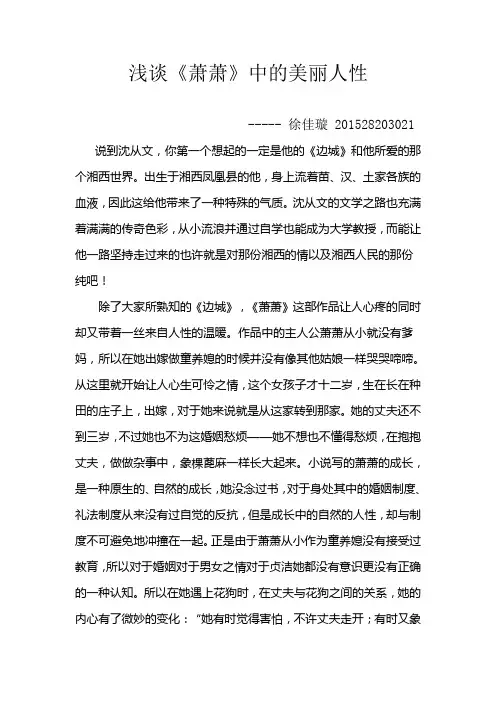 浅谈《萧萧》中的美丽人性

----- 徐佳璇 201528203021

说到沈从文，你第一个想起的一定是他的《边城》和他所爱的那个湘西世界。出生于湘西凤凰县的他，身上流着苗、汉、土家各族的血液，因此这给他带来了一种特殊的气质。沈从文的文学之路也充满着满满的传奇色彩，从小流浪并通过自学也能成为大学教授，而能让他一路坚持走过来的也许就是对那份湘西的情以及湘西人民的那份纯吧！

除了大家所熟知的《边城》，《萧萧》这部作品让人心疼的同时却又带着一丝来自人性的温暖。作品中的主人公萧萧从小就没有爹妈，所以在她出嫁做童养媳的时候并没有像其他姑娘一样哭哭啼啼。从这里就开始让人心生可怜之情，这个女孩子才十二岁，生在长在种田的庄子上，出嫁，对于她来说就是从这家转到那家。她的丈夫还不到三岁，不过她也不为这婚姻愁烦——她不想也不懂得愁烦，在抱抱丈夫，做做杂事中，象棵蓖麻一样长大起来。小说写的萧萧的成长，是一种原生的、自然的成长，她没念过书，对于身处其中的婚姻制度、礼法制度从来没有过自觉的反抗，但是成长中的自然的人性，却与制度不可避免地冲撞在一起。正是由于萧萧从小作为童养媳没有接受过教育，所以对于婚姻对于男女之情对于贞洁她都没有意识更没有正确的一种认知。所以在她遇上花狗时，在丈夫与花狗之间的关系，她的内心有了微妙的变化："她有时觉得害怕，不许丈夫走开；有时又象